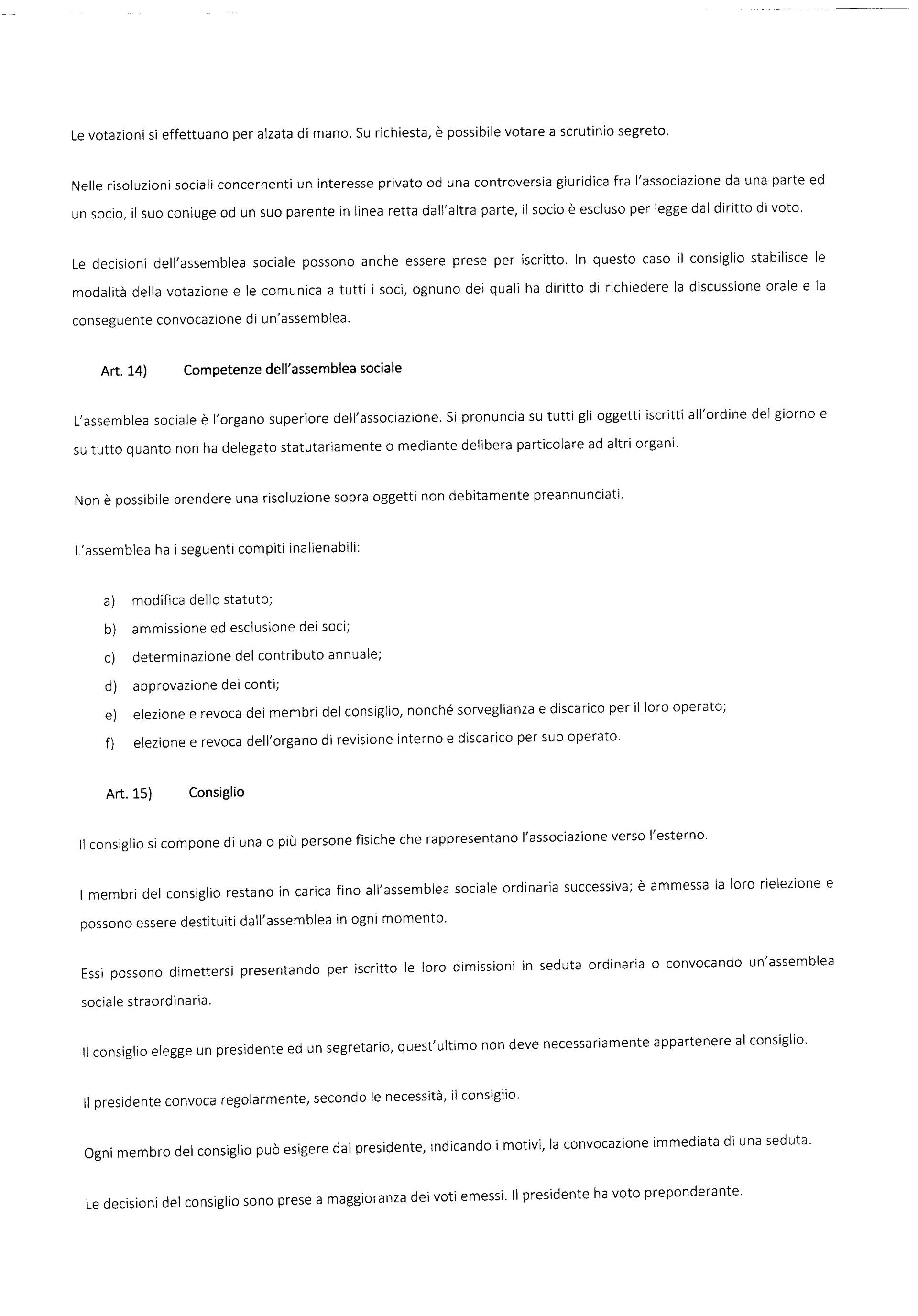 Le votazioni si effettuano per alzata di mano. Su richiesta, è possibile votare a scrutinio segreto.

Nelle risoluzioni sociali concernenti un interesse privato od una controversia giuridica fra l'associazione da una parte ed un socio, il suo coniuge od un suo parente in linea retta dall'altra parte, il socio è escluso per legge dal diritto di voto.

Le decisioni dell'assemblea sociale possono anche essere prese per iscritto. In questo caso il consiglio stabilisce le modalità della votazione e le comunica a tutti i soci, ognuno dei quali ha diritto di richiedere la discussione orale e la conseguente convocazione di un'assemblea.

Art. 14) Competenze dell'assemblea sociale

L'assemblea sociale è l'organo superiore dell'associazione. Si pronuncia su tutti gli oggetti iscritti all'ordine del giorno e su tutto quanto non ha delegato statutariamente o mediante delibera particolare ad altri organi.

Non è possibile prendere una risoluzione sopra oggetti non debitamente preannunciati.

L'assemblea ha i seguenti compiti inalienabili:

a) modifica dello statuto;
b) ammissione ed esclusione dei soci;
c) determinazione del contributo annuale;
d) approvazione dei conti;
e) elezione e revoca dei membri del consiglio, nonché sorveglianza e discarico per il loro operato;
f) elezione e revoca dell'organo di revisione interno e discarico per suo operato.

Art. 15) Consiglio

Il consiglio si compone di una o più persone fisiche che rappresentano l'associazione verso l'esterno.

I membri del consiglio restano in carica fino all'assemblea sociale ordinaria successiva; è ammessa la loro rielezione e possono essere destituiti dall'assemblea in ogni momento.

Essi possono dimettersi presentando per iscritto le loro dimissioni in seduta ordinaria o convocando un'assemblea sociale straordinaria.

Il consiglio elegge un presidente ed un segretario, quest'ultimo non deve necessariamente appartenere al consiglio.

Il presidente convoca regolarmente, secondo le necessità, il consiglio.

Ogni membro del consiglio può esigere dal presidente, indicando i motivi, la convocazione immediata di una seduta.

Le decisioni del consiglio sono prese a maggioranza dei voti emessi. Il presidente ha voto preponderante.